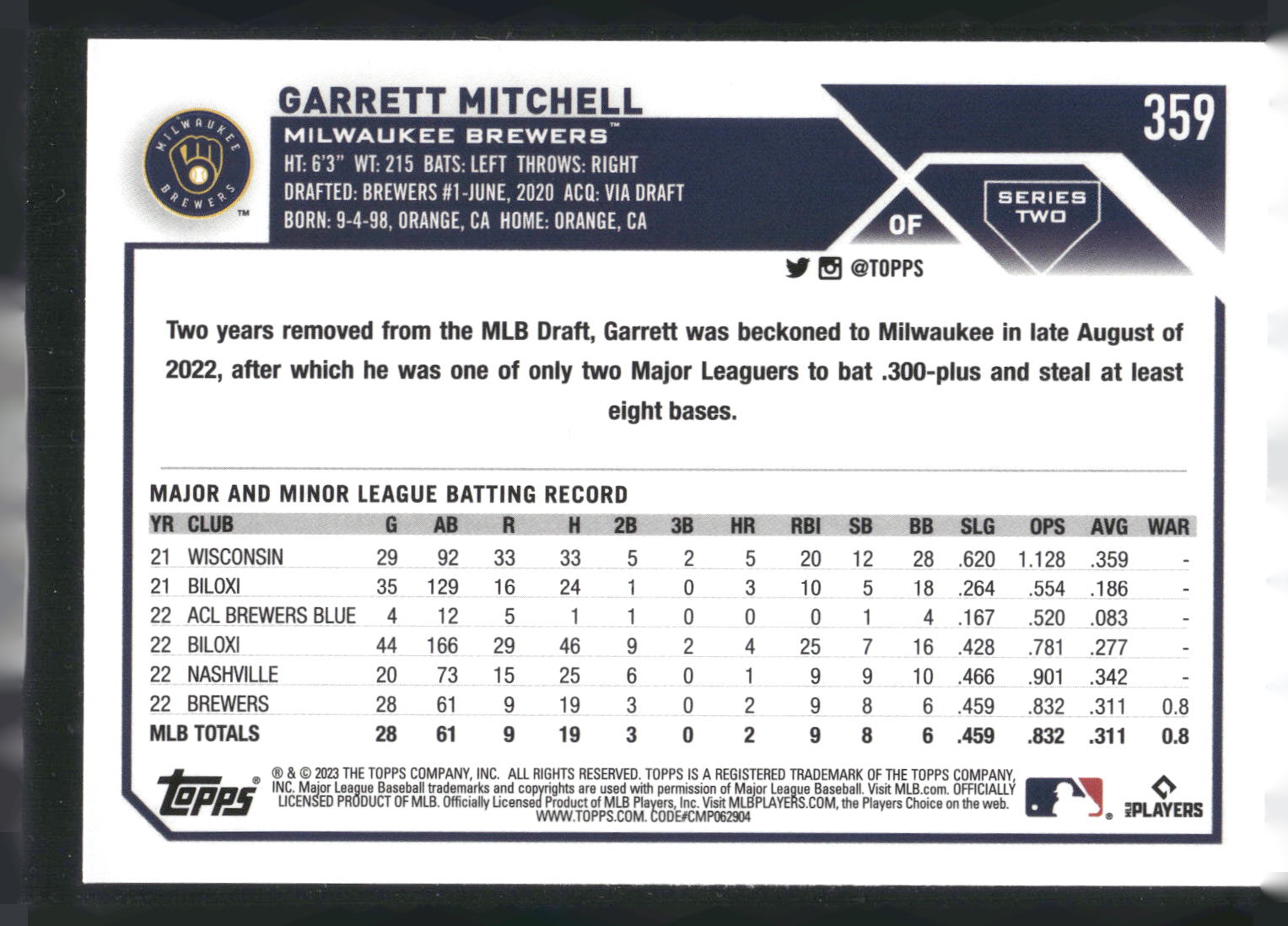 MILWAUKEE BREWERS

GARRETT MITCHELL

MILWAUKEE BREWERS™

HT: 6'3" WT: 215 BATS: LEFT THROWS: RIGHT
DRAFTED: BREWERS #1-JUNE, 2020 ACQ: VIA DRAFT
BORN: 9-4-98, ORANGE, CA HOME: ORANGE, CA

359

OF

SERIES TWO

@TOPPS

Two years removed from the MLB Draft, Garrett was beckoned to Milwaukee in late August of 2022, after which he was one of only two Major Leaguers to bat .300-plus and steal at least eight bases.

MAJOR AND MINOR LEAGUE BATTING RECORD

| YR | CLUB | G | AB | R | H | 2B | 3B | HR | RBI | SB | BB | SLG | OPS | AVG | WAR |
|---|---|---|---|---|---|---|---|---|---|---|---|---|---|---|---|
| 21 | WISCONSIN | 29 | 92 | 33 | 33 | 5 | 2 | 5 | 20 | 12 | 28 | .620 | 1.128 | .359 | - |
| 21 | BILOXI | 35 | 129 | 16 | 24 | 1 | 0 | 3 | 10 | 5 | 18 | .264 | .554 | .186 | - |
| 22 | ACL BREWERS BLUE | 4 | 12 | 5 | 1 | 1 | 0 | 0 | 0 | 1 | 4 | .167 | .520 | .083 | - |
| 22 | BILOXI | 44 | 166 | 29 | 46 | 9 | 2 | 4 | 25 | 7 | 16 | .428 | .781 | .277 | - |
| 22 | NASHVILLE | 20 | 73 | 15 | 25 | 6 | 0 | 1 | 9 | 9 | 10 | .466 | .901 | .342 | - |
| 22 | BREWERS | 28 | 61 | 9 | 19 | 3 | 0 | 2 | 9 | 8 | 6 | .459 | .832 | .311 | 0.8 |
| MLB TOTALS | | 28 | 61 | 9 | 19 | 3 | 0 | 2 | 9 | 8 | 6 | .459 | .832 | .311 | 0.8 |

topps®

® & © 2023 THE TOPPS COMPANY, INC. ALL RIGHTS RESERVED. TOPPS IS A REGISTERED TRADEMARK OF THE TOPPS COMPANY, INC. Major League Baseball trademarks and copyrights are used with permission of Major League Baseball. Visit MLB.com. OFFICIALLY LICENSED PRODUCT OF MLB. Officially Licensed Product of MLB Players, Inc. Visit MLBPLAYERS.COM, the Players Choice on the web. WWW.TOPPS.COM. CODE#CMP062904

MLB PLAYERS